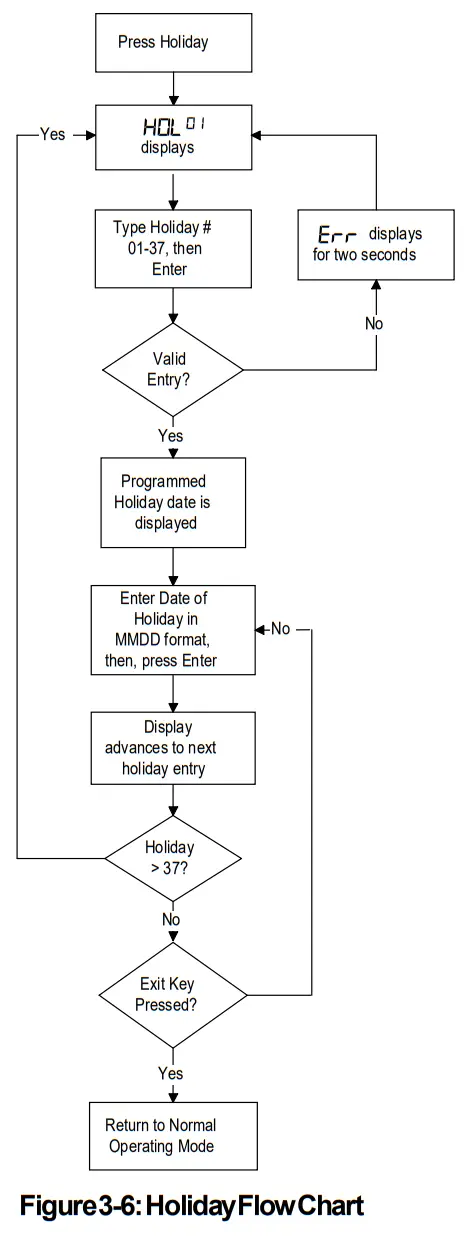 Press Holiday

Yes

HOL 01 displays

Type Holiday # 01-37, then Enter

Err displays for two seconds

No

Valid Entry?

Yes

Programmed Holiday date is displayed

Enter Date of Holiday in MMDD format, then, press Enter

No

Display advances to next holiday entry

Holiday > 37?

No

Exit Key Pressed?

Yes

Return to Normal Operating Mode

Figure 3-6: Holiday Flow Chart